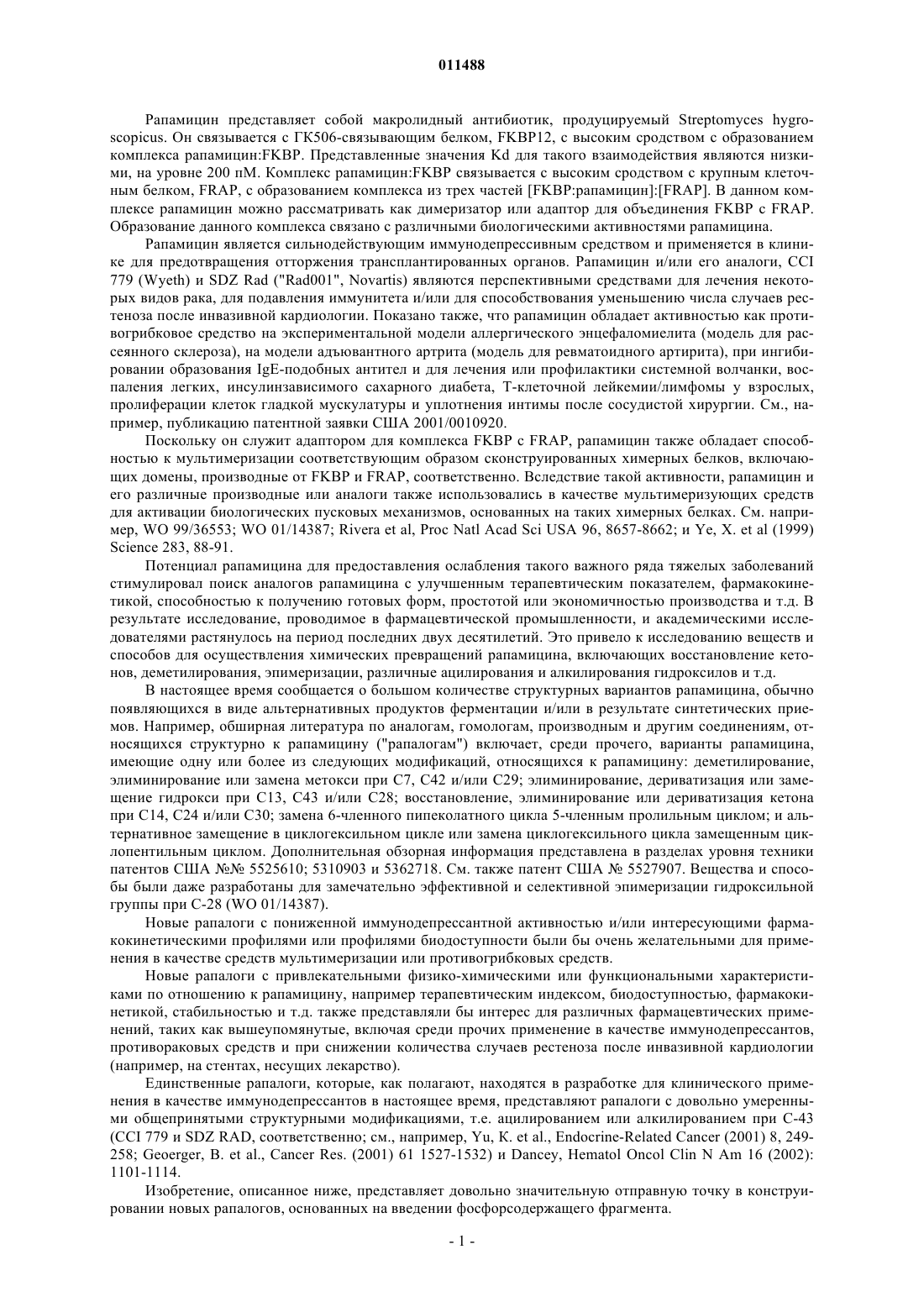 011488

Рапамицин представляет собой макролидный антибиотик, продуцируемый Streptomyces hygroscopicus. Он связывается с ГК506-связывающим белком, FKBP12, с высоким сродством с образованием комплекса рапамицин:FKBP. Представленные значения Kd для такого взаимодействия являются низкими, на уровне 200 пМ. Комплекс рапамицин:FKBP связывается с высоким сродством с крупным клеточным белком, FRAP, с образованием комплекса из трех частей [FKBP:рапамицин]:[FRAP]. В данном комплексе рапамицин можно рассматривать как димеризатор или адаптор для объединения FKBP с FRAP. Образование данного комплекса связано с различными биологическими активностями рапамицина.

Рапамицин является сильнодействующим иммунодепрессивным средством и применяется в клинике для предотвращения отторжения трансплантированных органов. Рапамицин и/или его аналоги, CCI 779 (Wyeth) и SDZ Rad ("Rad001", Novartis) являются перспективными средствами для лечения некоторых видов рака, для подавления иммунитета и/или для способствования уменьшению числа случаев рестеноза после инвазивной кардиологии. Показано также, что рапамицин обладает активностью как противогрибковое средство на экспериментальной модели аллергического энцефаломиелита (модель для рассеянного склероза), на модели адъювантного артрита (модель для ревматоидного артирита), при ингибировании образования IgE-подобных антител и для лечения или профилактики системной волчанки, воспаления легких, инсулинзависимого сахарного диабета, Т-клеточной лейкемии/лимфомы у взрослых, пролиферации клеток гладкой мускулатуры и уплотнения интимы после сосудистой хирургии. См., например, публикацию патентной заявки США 2001/0010920.

Поскольку он служит адаптором для комплекса FKBP с FRAP, рапамицин также обладает способностью к мультимеризации соответствующим образом сконструированных химерных белков, включающих домены, производные от FKBP и FRAP, соответственно. Вследствие такой активности, рапамицин и его различные производные или аналоги также использовались в качестве мультимеризующих средств для активации биологических пусковых механизмов, основанных на таких химерных белках. См. например, WO 99/36553; WO 01/14387; Rivera et al, Proc Natl Acad Sci USA 96, 8657-8662; и Ye, X. et al (1999) Science 283, 88-91.

Потенциал рапамицина для предоставления ослабления такого важного ряда тяжелых заболеваний стимулировал поиск аналогов рапамицина с улучшенным терапевтическим показателем, фармакокинетикой, способностью к получению готовых форм, простотой или экономичностью производства и т.д. В результате исследование, проводимое в фармацевтической промышленности, и академическими исследователями растянулось на период последних двух десятилетий. Это привело к исследованию веществ и способов для осуществления химических превращений рапамицина, включающих восстановление кетонов, деметилирования, эпимеризации, различные ацилирования и алкилирования гидроксилов и т.д.

В настоящее время сообщается о большом количестве структурных вариантов рапамицина, обычно появляющихся в виде альтернативных продуктов ферментации и/или в результате синтетических приемов. Например, обширная литература по аналогам, гомологам, производным и другим соединениям, относящихся структурно к рапамицину ("рапалогам") включает, среди прочего, варианты рапамицина, имеющие одну или более из следующих модификаций, относящихся к рапамицину: деметилирование, элиминирование или замена метокси при C7, C42 и/или C29; элиминирование, дериватизация или замещение гидрокси при C13, C43 и/или C28; восстановление, элиминирование или дериватизация кетона при C14, C24 и/или C30; замена 6-членного пипеколатного цикла 5-членным пролильным циклом; и альтернативное замещение в циклогексильном цикле или замена циклогексильного цикла замещенным циклопентильным циклом. Дополнительная обзорная информация представлена в разделах уровня техники патентов США №№ 5525610; 5310903 и 5362718. См. также патент США № 5527907. Вещества и способы были даже разработаны для замечательно эффективной и селективной эпимеризации гидроксильной группы при C-28 (WO 01/14387).

Новые рапалоги с пониженной иммунодепрессантной активностью и/или интересующими фармакокинетическими профилями или профилями биодоступности были бы очень желательными для применения в качестве средств мультимеризации или противогрибковых средств.

Новые рапалоги с привлекательными физико-химическими или функциональными характеристиками по отношению к рапамицину, например терапевтическим индексом, биодоступностью, фармакокинетикой, стабильностью и т.д. также представляли бы интерес для различных фармацевтических применений, таких как вышеупомянутые, включая среди прочих применение в качестве иммунодепрессантов, противораковых средств и при снижении количества случаев рестеноза после инвазивной кардиологии (например, на стентах, несущих лекарство).

Единственные рапалоги, которые, как полагают, находятся в разработке для клинического применения в качестве иммунодепрессантов в настоящее время, представляют рапалоги с довольно умеренными общепринятыми структурными модификациями, т.е. ацилированием или алкилированием при C-43 (CCI 779 и SDZ RAD, соответственно; см., например, Yu, K. et al., Endocrine-Related Cancer (2001) 8, 249-258; Geoerger, B. et al., Cancer Res. (2001) 61 1527-1532) и Dancey, Hematol Oncol Clin N Am 16 (2002): 1101-1114.

Изобретение, описанное ниже, представляет довольно значительную отправную точку в конструировании новых рапалогов, основанных на введении фосфорсодержащего фрагмента.

- 1 -